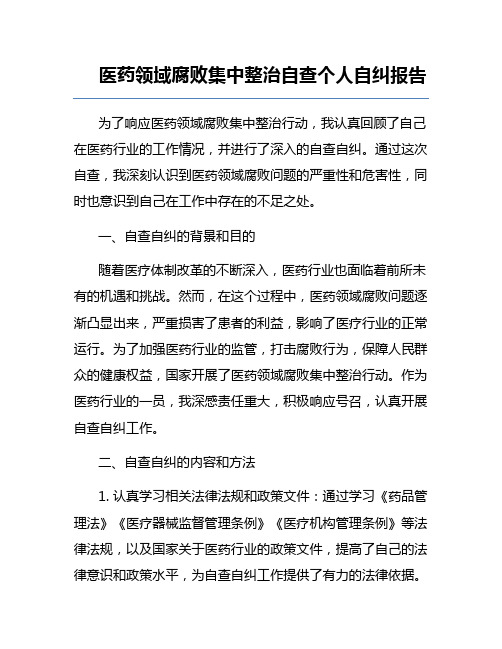 医药领域腐败集中整治自查个人自纠报告

为了响应医药领域腐败集中整治行动，我认真回顾了自己在医药行业的工作情况，并进行了深入的自查自纠。通过这次自查，我深刻认识到医药领域腐败问题的严重性和危害性，同时也意识到自己在工作中存在的不足之处。

一、自查自纠的背景和目的

随着医疗体制改革的不断深入，医药行业也面临着前所未有的机遇和挑战。然而，在这个过程中，医药领域腐败问题逐渐凸显出来，严重损害了患者的利益，影响了医疗行业的正常运行。为了加强医药行业的监管，打击腐败行为，保障人民群众的健康权益，国家开展了医药领域腐败集中整治行动。作为医药行业的一员，我深感责任重大，积极响应号召，认真开展自查自纠工作。

二、自查自纠的内容和方法

1. 认真学习相关法律法规和政策文件：通过学习《药品管理法》《医疗器械监督管理条例》《医疗机构管理条例》等法律法规，以及国家关于医药行业的政策文件，提高了自己的法律意识和政策水平，为自查自纠工作提供了有力的法律依据。